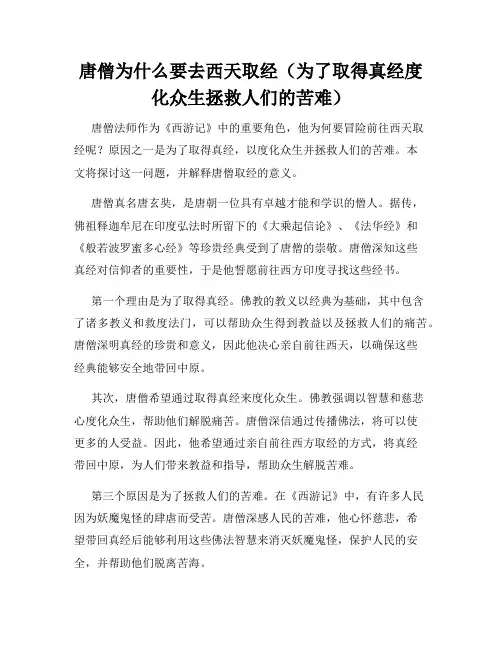 唐僧为什么要去西天取经（为了取得真经度化众生拯救人们的苦难）

唐僧法师作为《西游记》中的重要角色，他为何要冒险前往西天取经呢？原因之一是为了取得真经，以度化众生并拯救人们的苦难。本文将探讨这一问题，并解释唐僧取经的意义。

唐僧真名唐玄奘，是唐朝一位具有卓越才能和学识的僧人。据传，佛祖释迦牟尼在印度弘法时所留下的《大乘起信论》、《法华经》和《般若波罗蜜多心经》等珍贵经典受到了唐僧的崇敬。唐僧深知这些真经对信仰者的重要性，于是他誓愿前往西方印度寻找这些经书。

第一个理由是为了取得真经。佛教的教义以经典为基础，其中包含了诸多教义和救度法门，可以帮助众生得到教益以及拯救人们的痛苦。唐僧深明真经的珍贵和意义，因此他决心亲自前往西天，以确保这些经典能够安全地带回中原。

其次，唐僧希望通过取得真经来度化众生。佛教强调以智慧和慈悲心度化众生，帮助他们解脱痛苦。唐僧深信通过传播佛法，将可以使更多的人受益。因此，他希望通过亲自前往西方取经的方式，将真经带回中原，为人们带来教益和指导，帮助众生解脱苦难。

第三个原因是为了拯救人们的苦难。在《西游记》中，有许多人民因为妖魔鬼怪的肆虐而受苦。唐僧深感人民的苦难，他心怀慈悲，希望带回真经后能够利用这些佛法智慧来消灭妖魔鬼怪，保护人民的安全，并帮助他们脱离苦海。